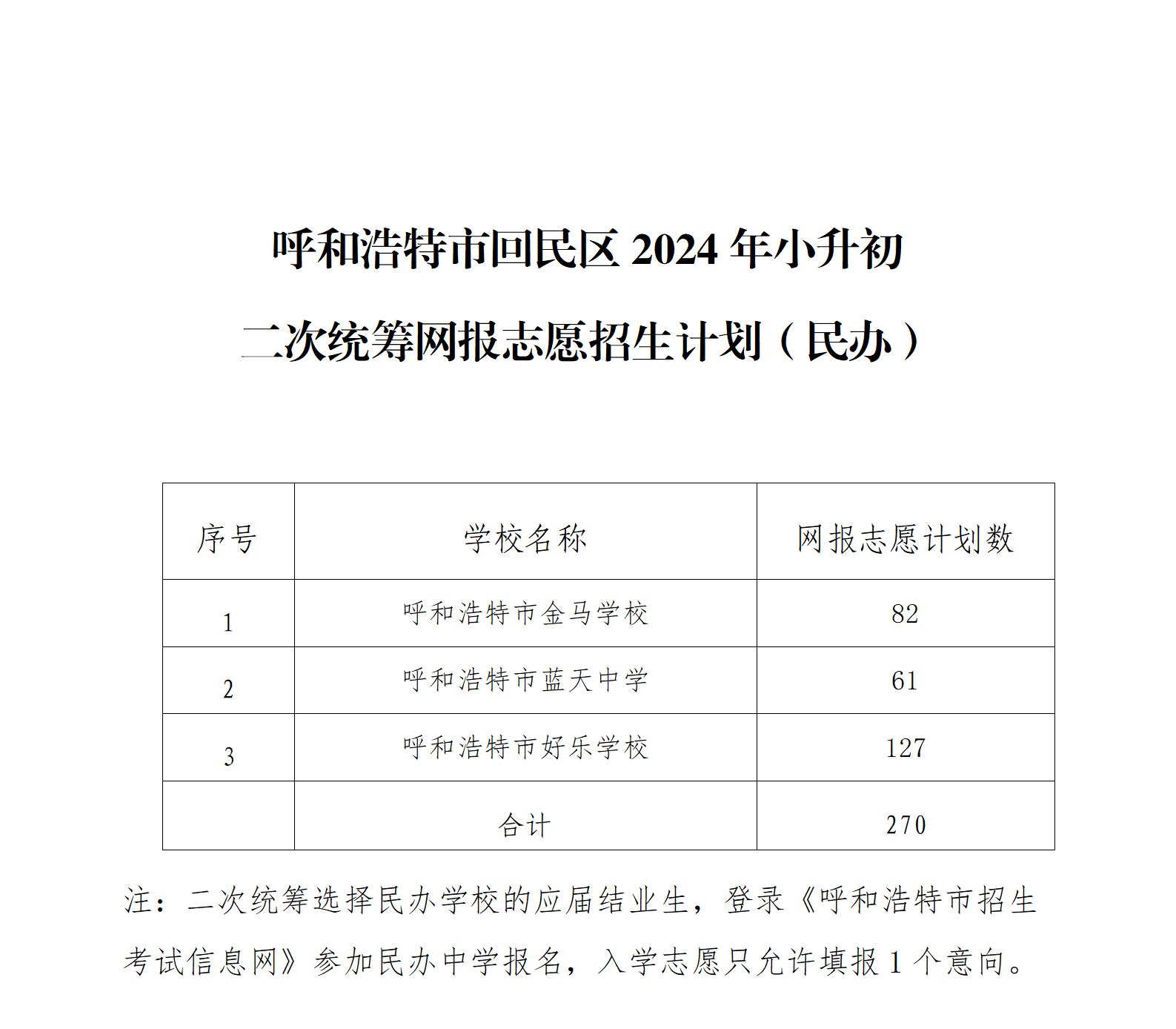 呼和浩特市回民区 2024 年小升初

二次统筹网报志愿招生计划（民办）

| 序号 | 学校名称 | 网报志愿计划数 |
|---|---|---|
| 1 | 呼和浩特市金马学校 | 82 |
| 2 | 呼和浩特市蓝天中学 | 61 |
| 3 | 呼和浩特市好乐学校 | 127 |
| | 合计 | 270 |

注：二次统筹选择民办学校的应届结业生，登录《呼和浩特市招生考试信息网》参加民办中学报名，入学志愿只允许填报 1 个意向。